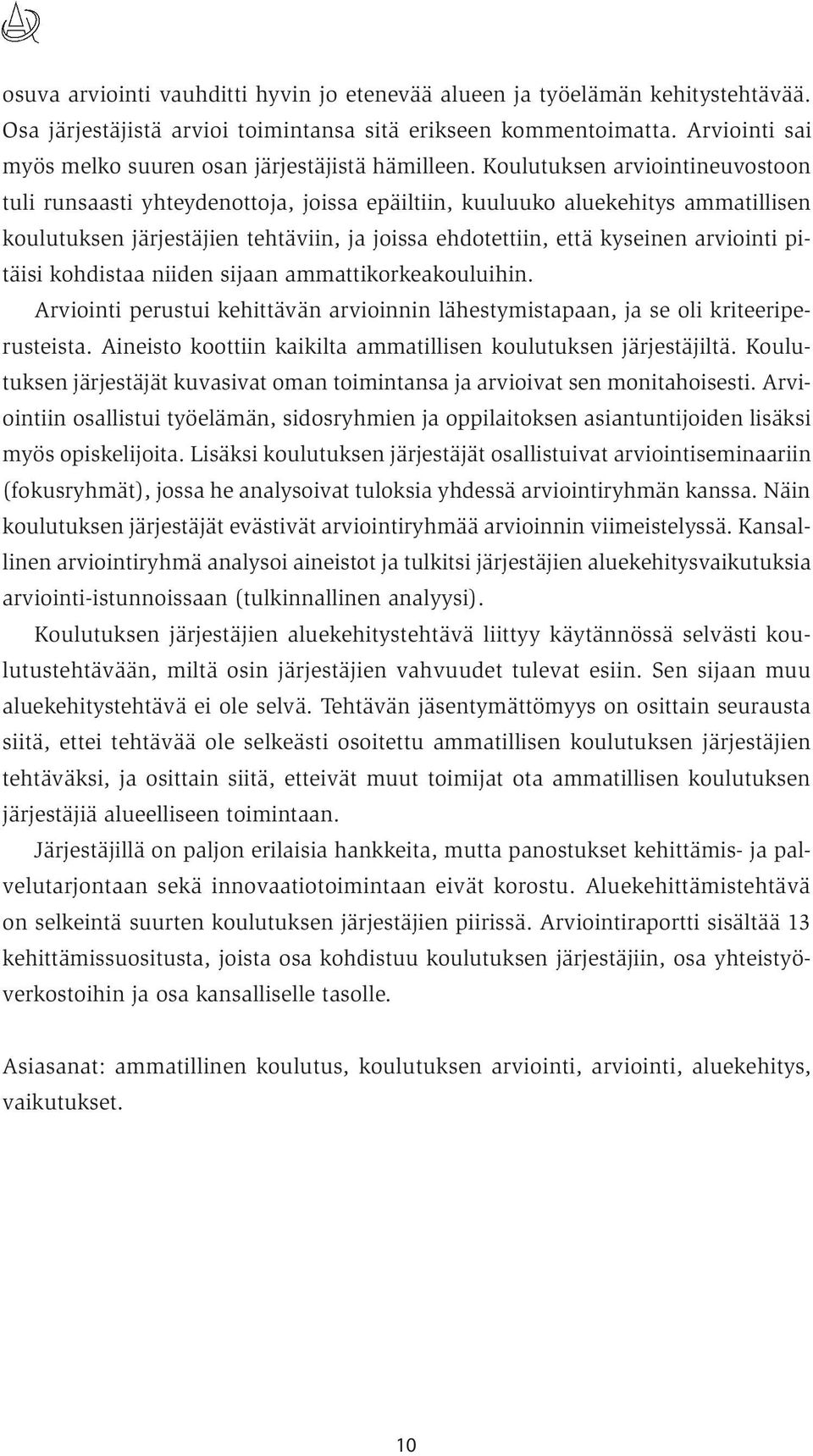 osuva arviointi vauhditti hyvin jo etenevää alueen ja työelämän kehitystehtävää. Osa järjestäjistä arvioi toimintansa sitä erikseen kommentoimatta. Arviointi sai myös melko suuren osan järjestäjistä hämilleen. Koulutuksen arviointineuvostoon tuli runsaasti yhteydenottoja, joissa epäiltiin, kuuluuko aluekehitys ammatillisen koulutuksen järjestäjien tehtäviin, ja joissa ehdotettiin, että kyseinen arviointi pitäisi kohdistaa niiden sijaan ammattikorkeakouluihin.

Arviointi perustui kehittävän arvioinnin lähestymistapaan, ja se oli kriteeriperusteista. Aineisto koottiin kaikilta ammatillisen koulutuksen järjestäjiltä. Koulutuksen järjestäjät kuvasivat oman toimintansa ja arvioivat sen monitahoisesti. Arviointiin osallistui työelämän, sidosryhmien ja oppilaitoksen asiantuntijoiden lisäksi myös opiskelijoita. Lisäksi koulutuksen järjestäjät osallistuivat arviointiseminaariin (fokusryhmät), jossa he analysoivat tuloksia yhdessä arviointiryhmän kanssa. Näin koulutuksen järjestäjät evästivät arviointiryhmää arvioinnin viimeistelyssä. Kansallinen arviointiryhmä analysoi aineistot ja tulkitsi järjestäjien aluekehitysvaikutuksia arviointi-istunnoissaan (tulkinnallinen analyysi).

Koulutuksen järjestäjien aluekehitystehtävä liittyy käytännössä selvästi koulutustehtävään, miltä osin järjestäjien vahvuudet tulevat esiin. Sen sijaan muu aluekehitystehtävä ei ole selvä. Tehtävän jäsentymättömyys on osittain seurausta siitä, ettei tehtävää ole selkeästi osoitettu ammatillisen koulutuksen järjestäjien tehtäväksi, ja osittain siitä, etteivät muut toimijat ota ammatillisen koulutuksen järjestäjiä alueelliseen toimintaan.

Järjestäjillä on paljon erilaisia hankkeita, mutta panostukset kehittämis- ja palvelutarjontaan sekä innovaatiotoimintaan eivät korostu. Aluekehittämistehtävä on selkeintä suurten koulutuksen järjestäjien piirissä. Arviointiraportti sisältää 13 kehittämissuositusta, joista osa kohdistuu koulutuksen järjestäjiin, osa yhteistyöverkostoihin ja osa kansalliselle tasolle.

Asiasanat: ammatillinen koulutus, koulutuksen arviointi, arviointi, aluekehitys, vaikutukset.

10